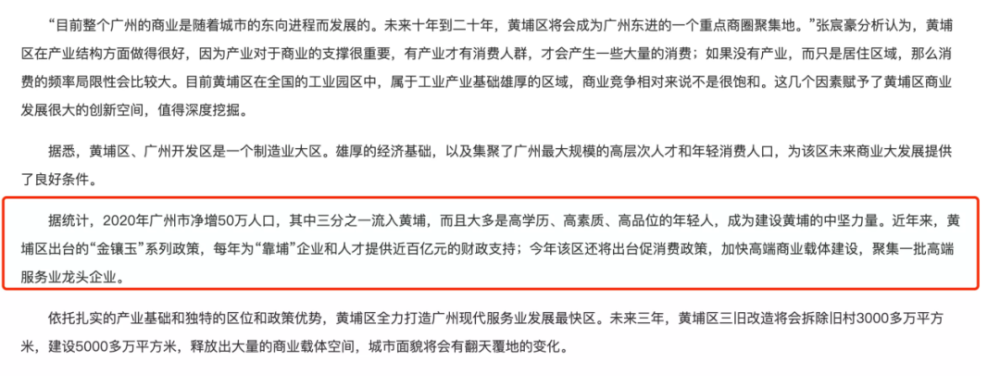 “目前整个广州的商业是随着城市的东向进程而发展的。未来十年到二十年，黄埔区将会成为广州东进的一个重点商圈聚集地。”张宸豪分析认为，黄埔区在产业结构方面做得很好，因为产业对于商业的支撑很重要，有产业才有消费人群，才会产生一些大量的消费；如果没有产业，而只是居住区域，那么消费的频率局限性会比较大。目前黄埔区在全国的工业园区中，属于工业产业基础雄厚的区域，商业竞争相对来说不是很饱和。这几个因素赋予了黄埔区商业发展很大的创新空间，值得深度挖掘。

据悉，黄埔区、广州开发区是一个制造业大区。雄厚的经济基础，以及集聚了广州最大规模的高层次人才和年轻消费人口，为该区未来商业大发展提供了良好条件。

据统计，2020年广州市净增50万人口，其中三分之一流入黄埔，而且大多是高学历、高素质、高品位的年轻人，成为建设黄埔的中坚力量。近年来，黄埔区出台的“金镶玉”系列政策，每年为“靠埔”企业和人才提供近百亿元的财政支持；今年该区还将出台促消费政策，加快高端商业载体建设，聚集一批高端服务业龙头企业。

依托扎实的产业基础和独特的区位和政策优势，黄埔区全力打造广州现代服务业发展最快区。未来三年，黄埔区三旧改造将会拆除旧村3000多万平方米，建设5000多万平方米，释放出大量的商业载体空间，城市面貌将会有翻天覆地的变化。